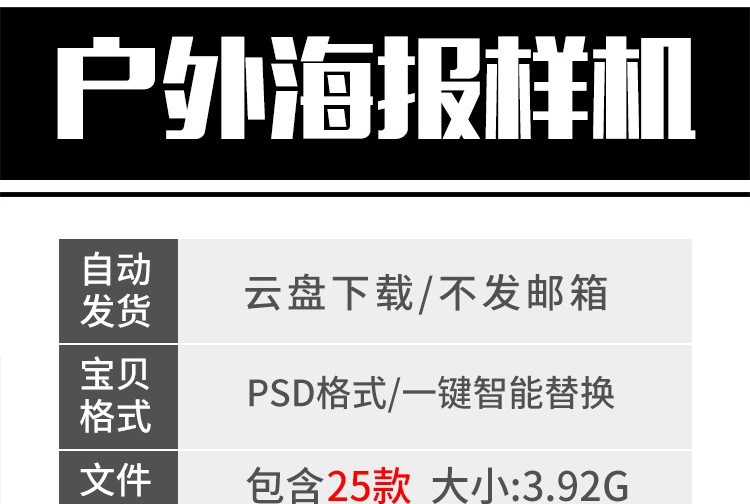 户外海报样机

| 自动发货 | 云盘下载/不发邮箱 |
|---|---|
| 宝贝格式 | PSD格式/一键智能替换 |
| 文件 | 包含25款 大小:3.92G |